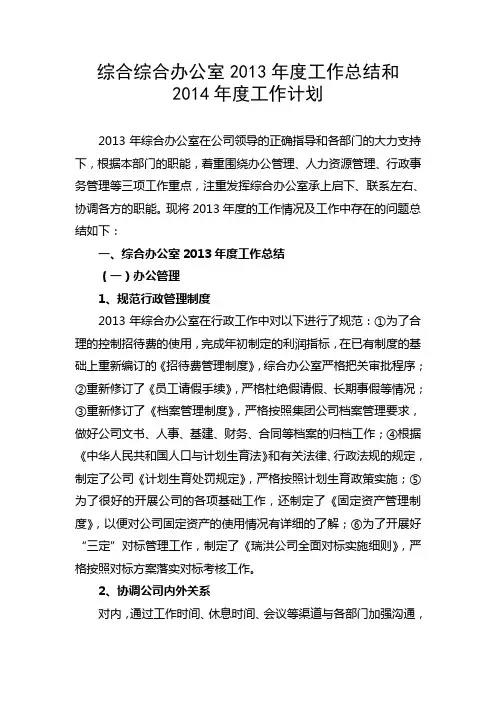 综合综合办公室 2013 年度工作总结和
2014 年度工作计划

2013 年综合办公室在公司领导的正确指导和各部门的大力支持下，根据本部门的职能，着重围绕办公管理、人力资源管理、行政事务管理等三项工作重点，注重发挥综合办公室承上启下、联系左右、协调各方的职能。现将 2013 年度的工作情况及工作中存在的问题总结如下：

一、综合办公室 2013 年度工作总结

（一）办公管理

1、规范行政管理制度

2013 年综合办公室在行政工作中对以下进行了规范：①为了合理的控制招待费的使用，完成年初制定的利润指标，在已有制度的基础上重新编订的《招待费管理制度》，综合办公室严格把关审批程序；②重新修订了《员工请假手续》，严格杜绝假请假、长期事假等情况；③重新修订了《档案管理制度》，严格按照集团公司档案管理要求，做好公司文书、人事、基建、财务、合同等档案的归档工作；④根据《中华人民共和国人口与计划生育法》和有关法律、行政法规的规定，制定了公司《计划生育处罚规定》，严格按照计划生育政策实施；⑤为了很好的开展公司的各项基础工作，还制定了《固定资产管理制度》，以便对公司固定资产的使用情况有详细的了解；⑥为了开展好“三定”对标管理工作，制定了《瑞洪公司全面对标实施细则》，严格按照对标方案落实对标考核工作。

2、协调公司内外关系

对内，通过工作时间、休息时间、会议等渠道与各部门加强沟通，